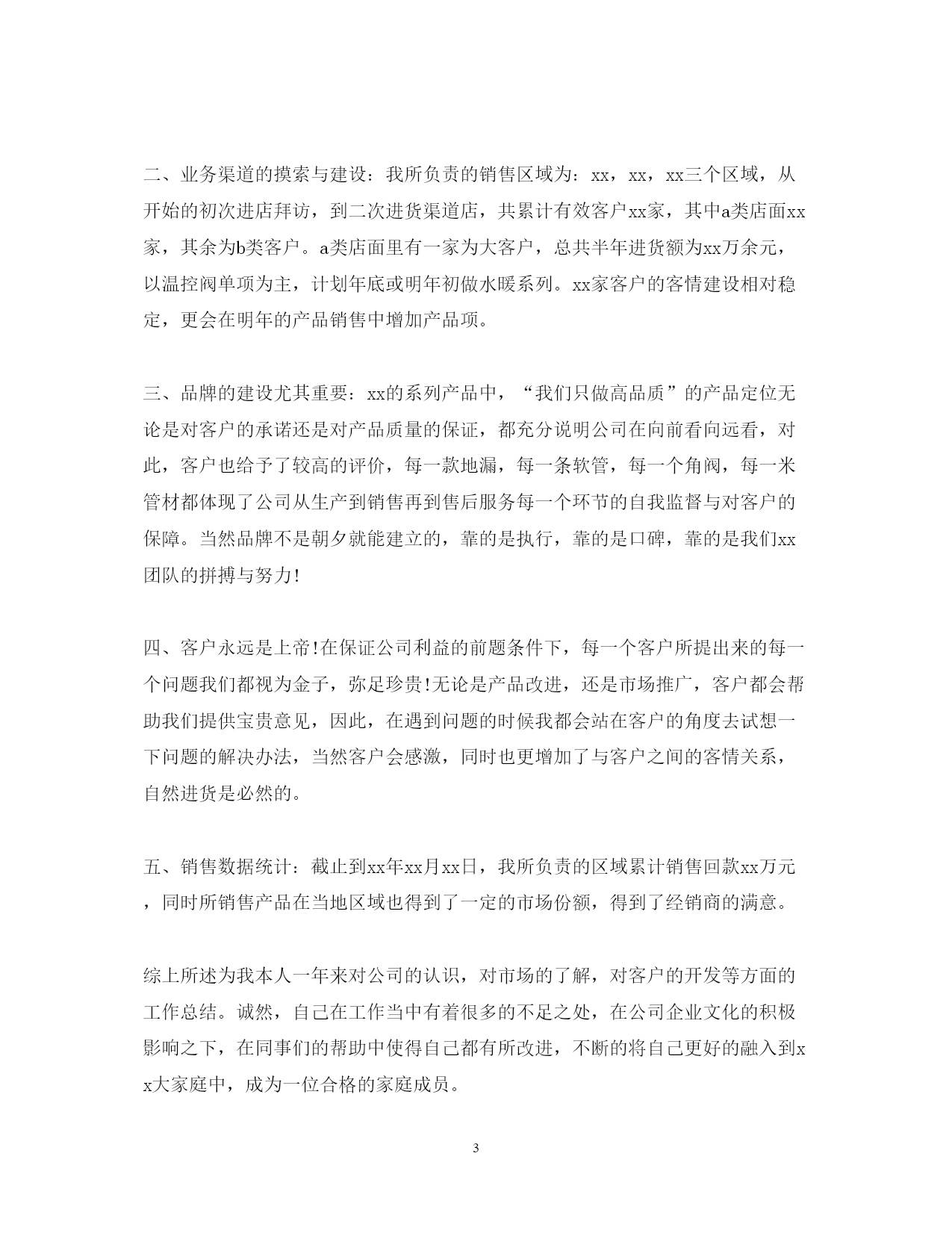 二、业务渠道的摸索与建设：我所负责的销售区域为：xx，xx，xx三个区域，从开始的初次进店拜访，到二次进货渠道店，共累计有效客户xx家，其中a类店面xx家，其余为b类客户。a类店面里有一家为大客户，总共半年进货额为xx万余元，以温控阀单项为主，计划年底或明年初做水暖系列。xx家客户的客情建设相对稳定，更会在明年的产品销售中增加产品项。

三、品牌的建设尤其重要：xx的系列产品中，“我们只做高品质”的产品定位无论是对客户的承诺还是对产品质量的保证，都充分说明公司在向前看向远看，对此，客户也给予了较高的评价，每一款地漏，每一条软管，每一个角阀，每一米管材都体现了公司从生产到销售再到售后服务每一个环节的自我监督与对客户的保障。当然品牌不是朝夕就能建立的，靠的是执行，靠的是口碑，靠的是我们xx团队的拼搏与努力!

四、客户永远是上帝!在保证公司利益的前题条件下，每一个客户所提出来的每一个问题我们都视为金子，弥足珍贵!无论是产品改进，还是市场推广，客户都会帮助我们提供宝贵意见，因此，在遇到问题的时候我都会站在客户的角度去试想一下问题的解决办法，当然客户会感激，同时也更增加了与客户之间的客情关系，自然进货是必然的。

五、销售数据统计：截止到xx年xx月xx日，我所负责的区域累计销售回款xx万元，同时所销售产品在当地区域也得到了一定的市场份额，得到了经销商的满意。

综上所述为我本人一年来对公司的认识，对市场的了解，对客户的开发等方面的工作总结。诚然，自己在工作当中有着很多的不足之处，在公司企业文化的积极影响之下，在同事们的帮助中使得自己都有所改进，不断的将自己更好的融入到xx大家庭中，成为一位合格的家庭成员。

3